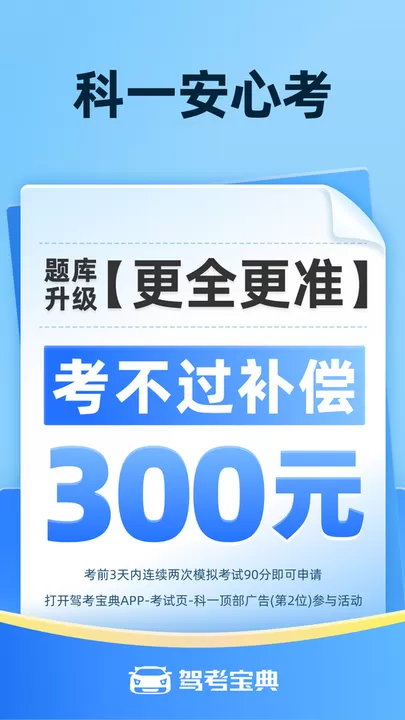 科一安心考

题库升级【更全更准】

考不过补偿

300元

考前3天内连续两次模拟考试90分即可申请

打开驾考宝典APP-考试页-科一顶部广告(第2位)参与活动

驾考宝典